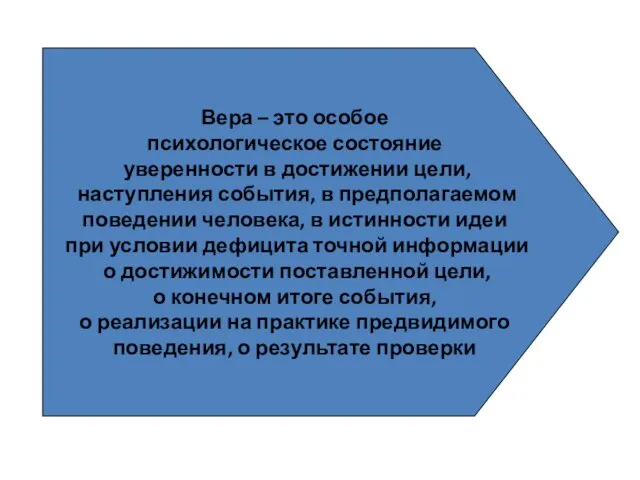 Вера – это особое психологическое состояние уверенности в достижении цели, наступления события, в предполагаемом поведении человека, в истинности идеи при условии дефицита точной информации о достижимости поставленной цели, о конечном итоге события, о реализации на практике предвидимого поведения, о результате проверки